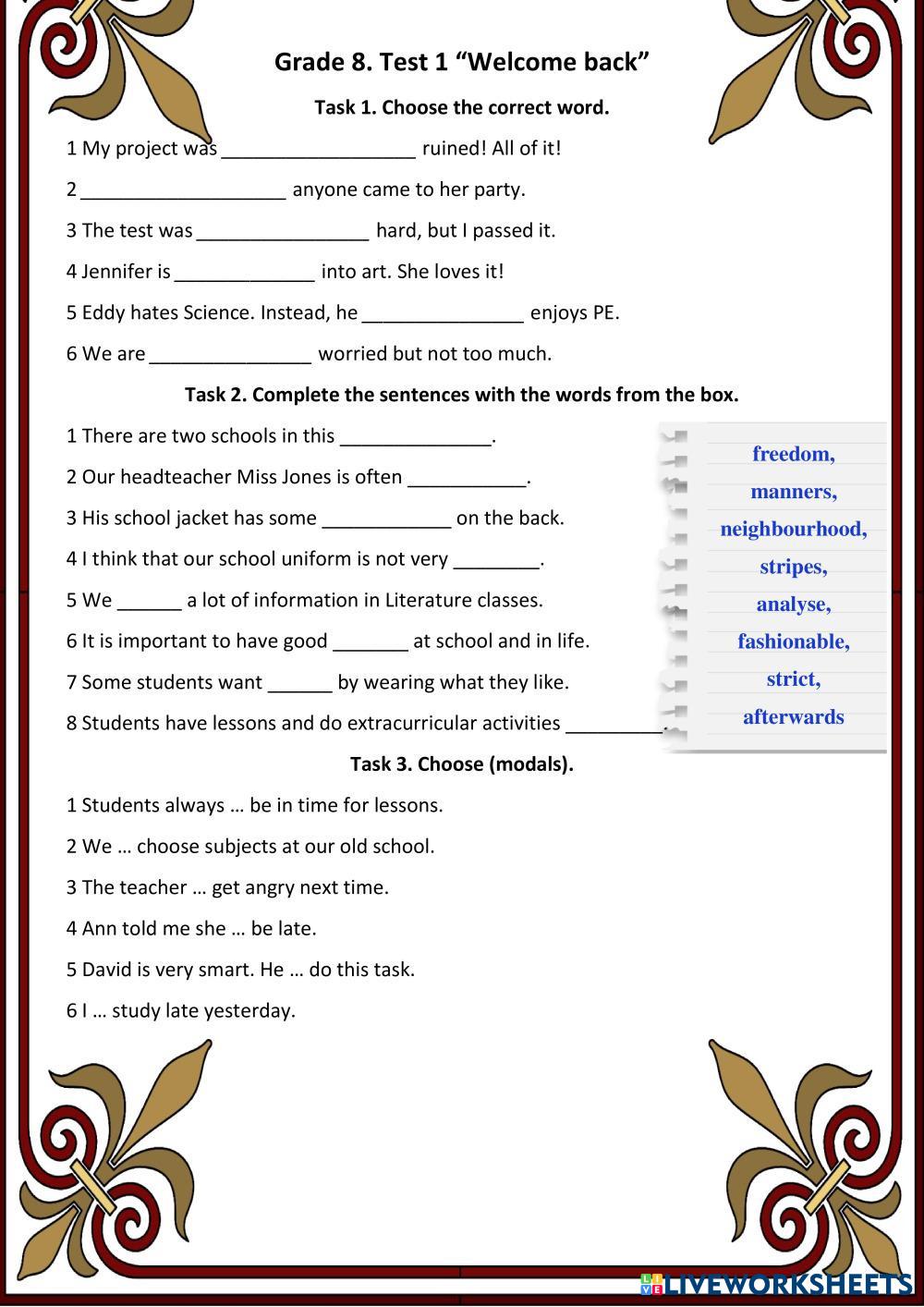 Grade 8. Test 1 “Welcome back”

Task 1. Choose the correct word.

1 My project was __________________ ruined! All of it!

2 ___________________ anyone came to her party.

3 The test was ________________ hard, but I passed it.

4 Jennifer is _____________ into art. She loves it!

5 Eddy hates Science. Instead, he _______________ enjoys PE.

6 We are _______________ worried but not too much.

Task 2. Complete the sentences with the words from the box.

1 There are two schools in this ______________.

2 Our headteacher Miss Jones is often ___________.

3 His school jacket has some ____________ on the back.

4 I think that our school uniform is not very ________.

5 We ______ a lot of information in Literature classes.

6 It is important to have good _______ at school and in life.

7 Some students want ______ by wearing what they like.

8 Students have lessons and do extracurricular activities _________.

freedom,
manners,
neighbourhood,
stripes,
analyse,
fashionable,
strict,
afterwards

Task 3. Choose (modals).

1 Students always … be in time for lessons.

2 We … choose subjects at our old school.

3 The teacher … get angry next time.

4 Ann told me she … be late.

5 David is very smart. He … do this task.

6 I … study late yesterday.

LIVEWORKSHEETS